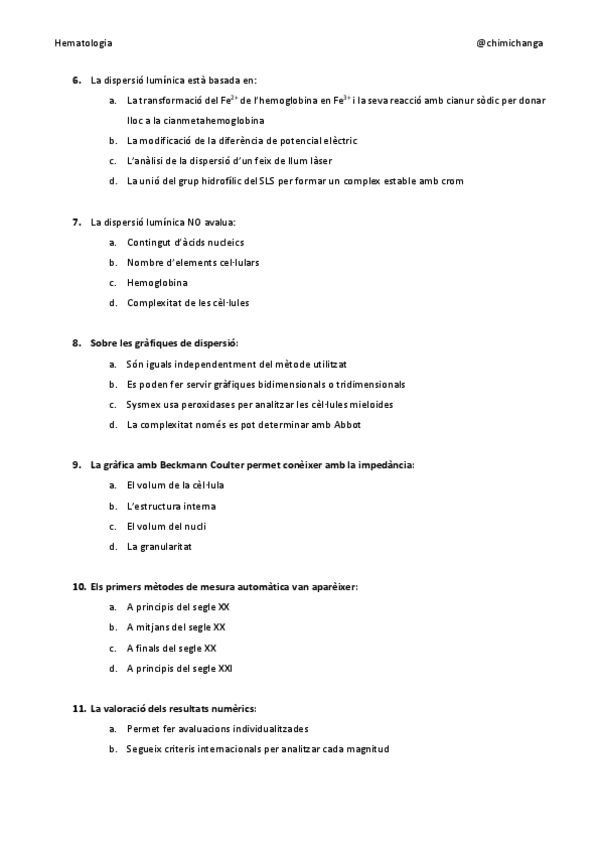 Hematologia @chimichanga

6. La dispersió lumínica està basada en:

a. La transformació del $Fe^{2+}$ de l'hemoglobina en $Fe^{3+}$ i la seva reacció amb cianur sòdic per donar lloc a la cianmetahemoglobina

b. La modificació de la diferència de potencial elèctric

c. L'anàlisi de la dispersió d'un feix de llum làser

d. La unió del grup hidrofílic del SLS per formar un complex estable amb crom

7. La dispersió lumínica NO avalua:

a. Contingut d'àcids nucleics

b. Nombre d'elements cel·lulars

c. Hemoglobina

d. Complexitat de les cèl·lules

8. Sobre les gràfiques de dispersió:

a. Són iguals independentment del mètode utilitzat

b. Es poden fer servir gràfiques bidimensionals o tridimensionals

c. Sysmex usa peroxidases per analitzar les cèl·lules mieloides

d. La complexitat només es pot determinar amb Abbot

9. La gràfica amb Beckmann Coulter permet conèixer amb la impedància:

a. El volum de la cèl·lula

b. L'estructura interna

c. El volum del nucli

d. La granularitat

10. Els primers mètodes de mesura automàtica van aparèixer:

a. A principis del segle XX

b. A mitjans del segle XX

c. A finals del segle XX

d. A principis del segle XXI

11. La valoració dels resultats numèrics:

a. Permet fer avaluacions individualitzades

b. Segueix criteris internacionals per analitzar cada magnitud